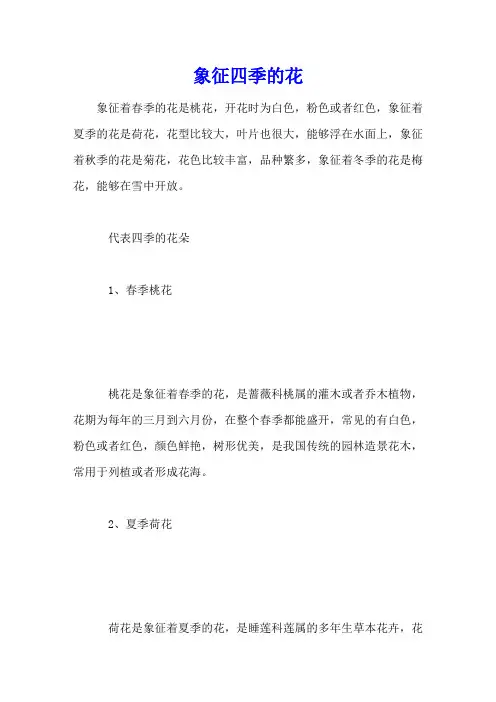 象征四季的花

象征着春季的花是桃花，开花时为白色，粉色或者红色，象征着夏季的花是荷花，花型比较大，叶片也很大，能够浮在水面上，象征着秋季的花是菊花，花色比较丰富，品种繁多，象征着冬季的花是梅花，能够在雪中开放。

代表四季的花朵

1、春季桃花

桃花是象征着春季的花，是蔷薇科桃属的灌木或者乔木植物，花期为每年的三月到六月份，在整个春季都能盛开，常见的有白色，粉色或者红色，颜色鲜艳，树形优美，是我国传统的园林造景花木，常用于列植或者形成花海。

2、夏季荷花

荷花是象征着夏季的花，是睡莲科莲属的多年生草本花卉，花